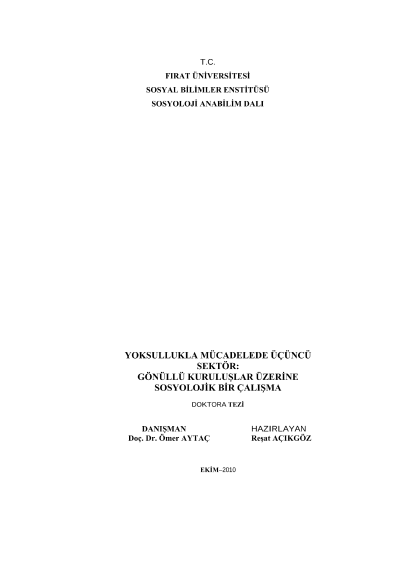 T.C.
FIRAT ÜNİVERSİTESİ
SOSYAL BİLİMLER ENSTİTÜSÜ
SOSYOLOJİ ANABİLİM DALI

YOKSULLUKLA MÜCADELEDE ÜÇÜNCÜ SEKTÖR:
GÖNÜLLÜ KURULUŞLAR ÜZERİNE SOSYOLOJİK BİR ÇALIŞMA

DOKTORA TEZİ

DANIŞMAN
Doç. Dr. Ömer AYTAÇ

HAZIRLAYAN
Reşat AÇIKGÖZ

EKİM–2010